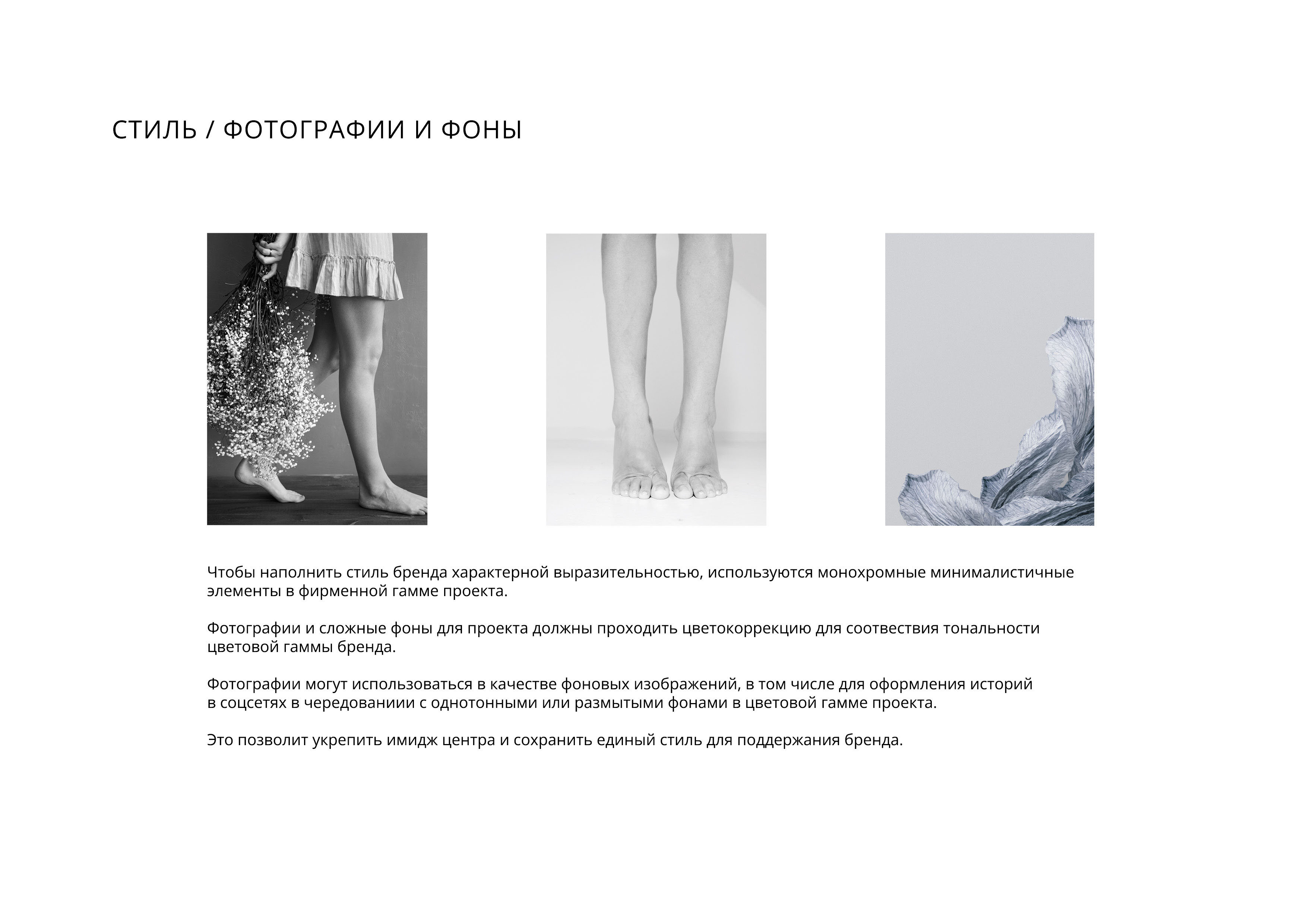 СТИЛЬ / ФОТОГРАФИИ И ФОНЫ

Чтобы наполнить стиль бренда характерной выразительностью, используются монохромные минималистичные элементы в фирменной гамме проекта.

Фотографии и сложные фоны для проекта должны проходить цветокоррекцию для соотвествия тональности цветовой гаммы бренда.

Фотографии могут использоваться в качестве фоновых изображений, в том числе для оформления историй в соцсетях в чередованиии с однотонными или размытыми фонами в цветовой гамме проекта.

Это позволит укрепить имидж центра и сохранить единый стиль для поддержания бренда.